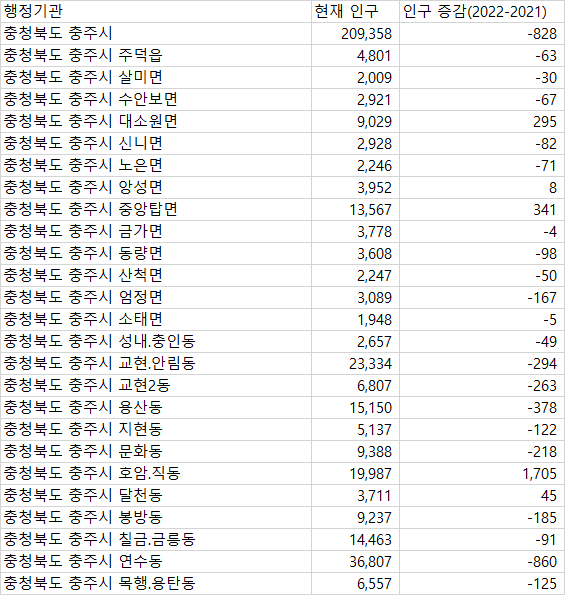 | 행정기관 | 현재 인구 | 인구 증감(2022-2021) |
|---|---|---|
| 충청북도 충주시 | 209,358 | -828 |
| 충청북도 충주시 주덕읍 | 4,801 | -63 |
| 충청북도 충주시 살미면 | 2,009 | -30 |
| 충청북도 충주시 수안보면 | 2,921 | -67 |
| 충청북도 충주시 대소원면 | 9,029 | 295 |
| 충청북도 충주시 신니면 | 2,928 | -82 |
| 충청북도 충주시 노은면 | 2,246 | -71 |
| 충청북도 충주시 앙성면 | 3,952 | 8 |
| 충청북도 충주시 중앙탑면 | 13,567 | 341 |
| 충청북도 충주시 금가면 | 3,778 | -4 |
| 충청북도 충주시 동량면 | 3,608 | -98 |
| 충청북도 충주시 산척면 | 2,247 | -50 |
| 충청북도 충주시 엄정면 | 3,089 | -167 |
| 충청북도 충주시 소태면 | 1,948 | -5 |
| 충청북도 충주시 성내.충인동 | 2,657 | -49 |
| 충청북도 충주시 교현.안림동 | 23,334 | -294 |
| 충청북도 충주시 교현2동 | 6,807 | -263 |
| 충청북도 충주시 용산동 | 15,150 | -378 |
| 충청북도 충주시 지현동 | 5,137 | -122 |
| 충청북도 충주시 문화동 | 9,388 | -218 |
| 충청북도 충주시 호암.직동 | 19,987 | 1,705 |
| 충청북도 충주시 달천동 | 3,711 | 45 |
| 충청북도 충주시 봉방동 | 9,237 | -185 |
| 충청북도 충주시 칠금.금릉동 | 14,463 | -91 |
| 충청북도 충주시 연수동 | 36,807 | -860 |
| 충청북도 충주시 목행.용탄동 | 6,557 | -125 |